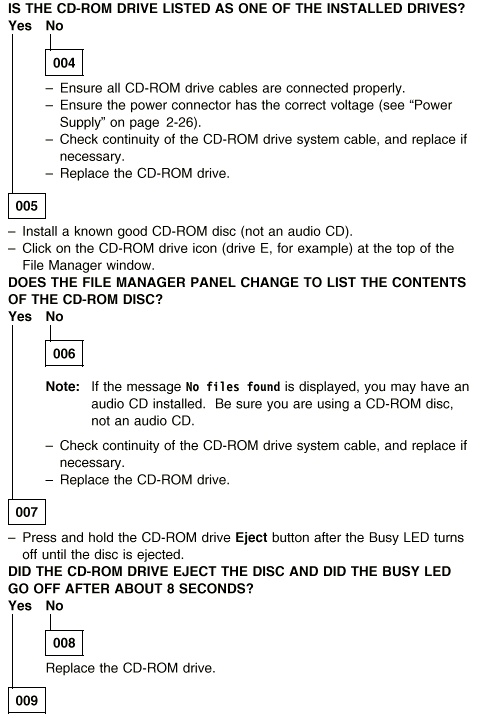 IS THE CD-ROM DRIVE LISTED AS ONE OF THE INSTALLED DRIVES?
Yes No

004

– Ensure all CD-ROM drive cables are connected properly.
– Ensure the power connector has the correct voltage (see "Power Supply" on page 2-26).
– Check continuity of the CD-ROM drive system cable, and replace if necessary.
– Replace the CD-ROM drive.

005

– Install a known good CD-ROM disc (not an audio CD).
– Click on the CD-ROM drive icon (drive E, for example) at the top of the File Manager window.
DOES THE FILE MANAGER PANEL CHANGE TO LIST THE CONTENTS OF THE CD-ROM DISC?
Yes No

006

Note: If the message No files found is displayed, you may have an audio CD installed. Be sure you are using a CD-ROM disc, not an audio CD.

– Check continuity of the CD-ROM drive system cable, and replace if necessary.
– Replace the CD-ROM drive.

007

– Press and hold the CD-ROM drive Eject button after the Busy LED turns off until the disc is ejected.
DID THE CD-ROM DRIVE EJECT THE DISC AND DID THE BUSY LED GO OFF AFTER ABOUT 8 SECONDS?
Yes No

008

Replace the CD-ROM drive.

009